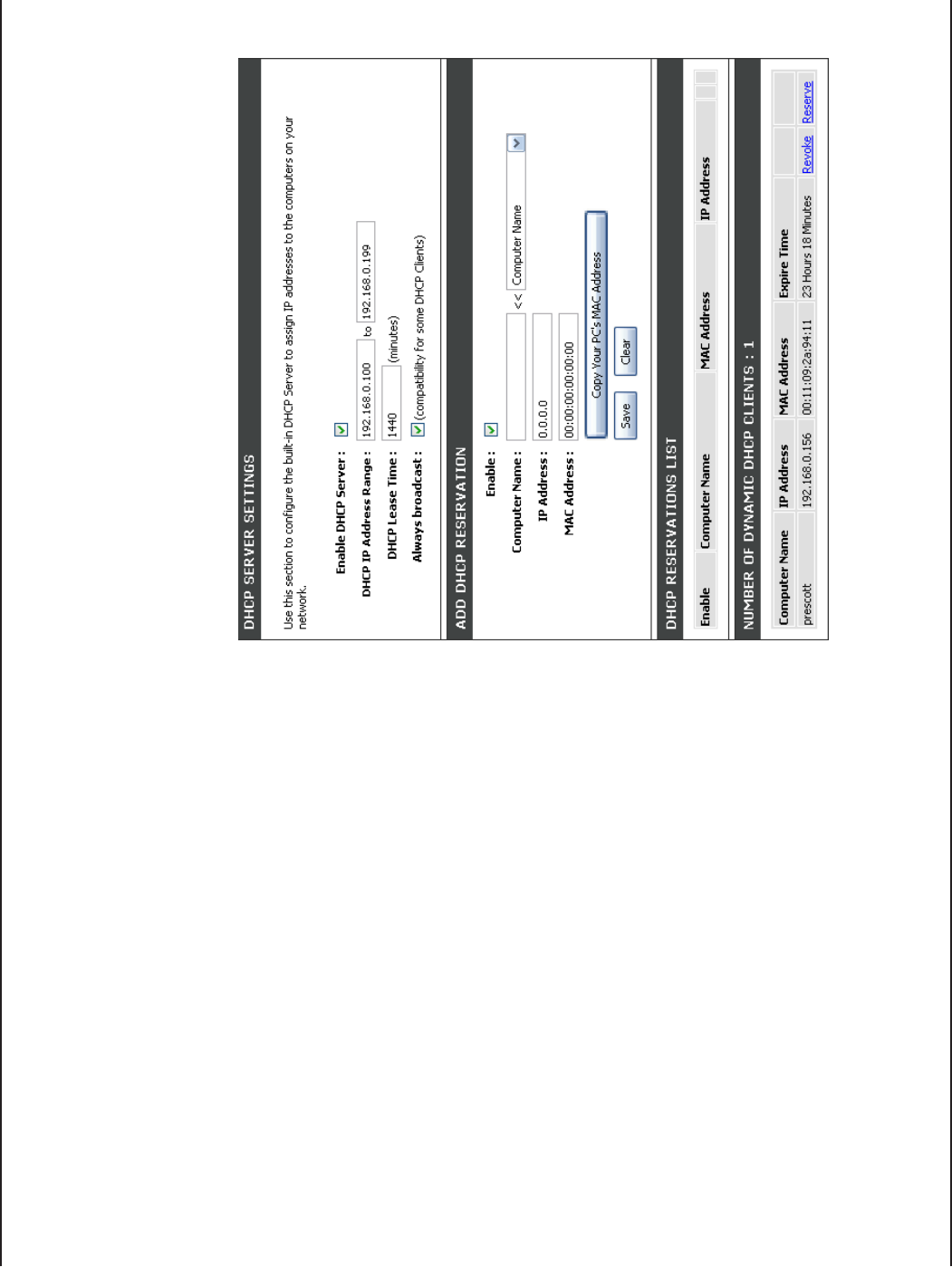 DHCP SERVER SETTINGS

Use this section to configure the built-in DHCP Server to assign IP addresses to the computers on your network.

Enable DHCP Server :

DHCP IP Address Range : 192.168.0.100 to 192.168.0.199

DHCP Lease Time : 1440 (minutes)

Always broadcast : (compatibility for some DHCP Clients)

ADD DHCP RESERVATION

Enable :

Computer Name : << Computer Name

IP Address : 0.0.0.0

MAC Address : 00:00:00:00:00:00

Copy Your PC's MAC Address

Save Clear

DHCP RESERVATIONS LIST

| Enable | Computer Name | MAC Address | IP Address | | |
|---|---|---|---|---|---|

NUMBER OF DYNAMIC DHCP CLIENTS : 1

| Computer Name | IP Address | MAC Address | Expire Time | | |
|---|---|---|---|---|---|
| prescott | 192.168.0.156 | 00:11:09:2a:94:11 | 23 Hours 18 Minutes | Revoke | Reserve |